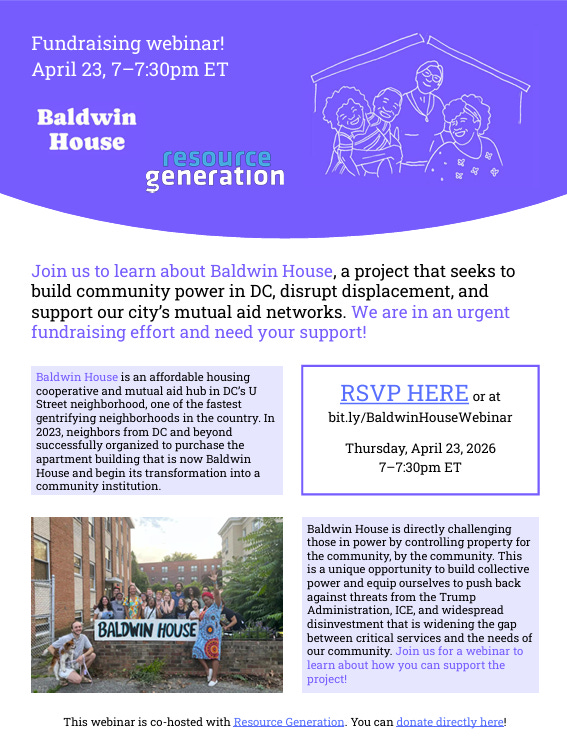 Fundraising webinar!
April 23, 7–7:30pm ET

Baldwin House

resource generation

Join us to learn about Baldwin House, a project that seeks to build community power in DC, disrupt displacement, and support our city's mutual aid networks. We are in an urgent fundraising effort and need your support!

Baldwin House is an affordable housing cooperative and mutual aid hub in DC's U Street neighborhood, one of the fastest gentrifying neighborhoods in the country. In 2023, neighbors from DC and beyond successfully organized to purchase the apartment building that is now Baldwin House and begin its transformation into a community institution.

RSVP HERE or at bit.ly/BaldwinHouseWebinar

Thursday, April 23, 2026
7–7:30pm ET

BALDWIN HOUSE

Baldwin House is directly challenging those in power by controlling property for the community, by the community. This is a unique opportunity to build collective power and equip ourselves to push back against threats from the Trump Administration, ICE, and widespread disinvestment that is widening the gap between critical services and the needs of our community. Join us for a webinar to learn about how you can support the project!

This webinar is co-hosted with Resource Generation. You can donate directly here!